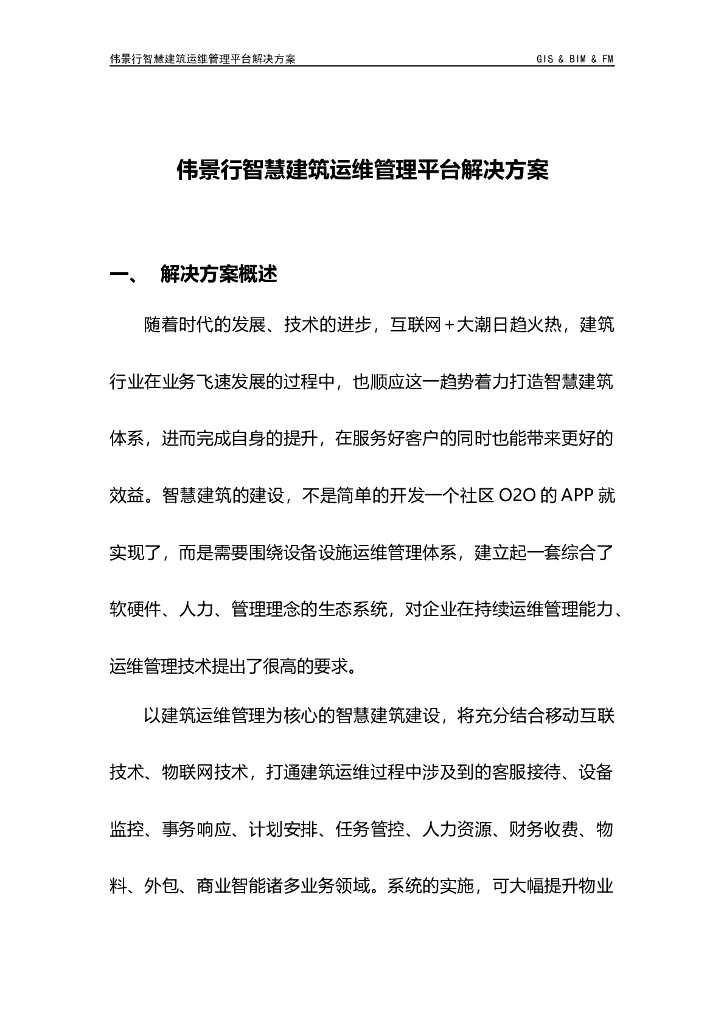 伟景行智慧建筑运维管理平台解决方案　GIS & BIM & FM

伟景行智慧建筑运维管理平台解决方案

一、　解决方案概述

随着时代的发展、技术的进步，互联网+大潮日趋火热，建筑行业在业务飞速发展的过程中，也顺应这一趋势着力打造智慧建筑体系，进而完成自身的提升，在服务好客户的同时也能带来更好的效益。智慧建筑的建设，不是简单的开发一个社区 O2O 的 APP 就实现了，而是需要围绕设备设施运维管理体系，建立起一套综合了软硬件、人力、管理理念的生态系统，对企业在持续运维管理能力、运维管理技术提出了很高的要求。

以建筑运维管理为核心的智慧建筑建设，将充分结合移动互联技术、物联网技术，打通建筑运维过程中涉及到的客服接待、设备监控、事务响应、计划安排、任务管控、人力资源、财务收费、物料、外包、商业智能诸多业务领域。系统的实施，可大幅提升物业